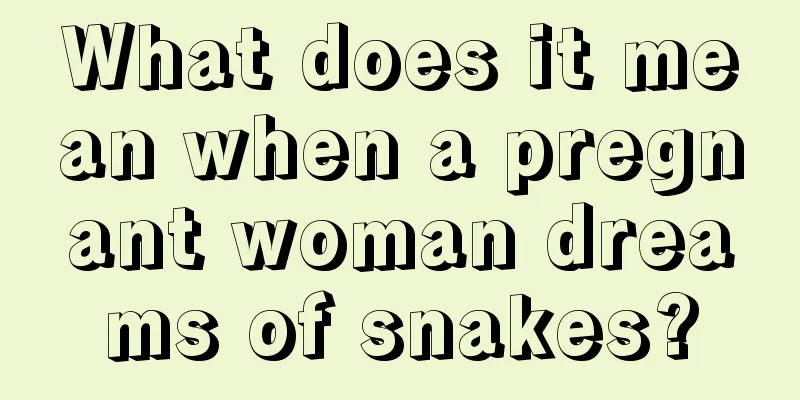 What does it mean when a pregnant woman dreams of snakes?